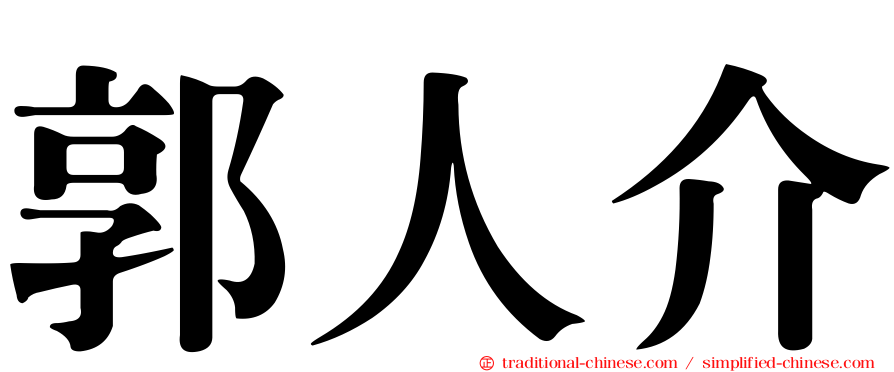 郭人介

㊣ traditional-chinese.com / simplified-chinese.com